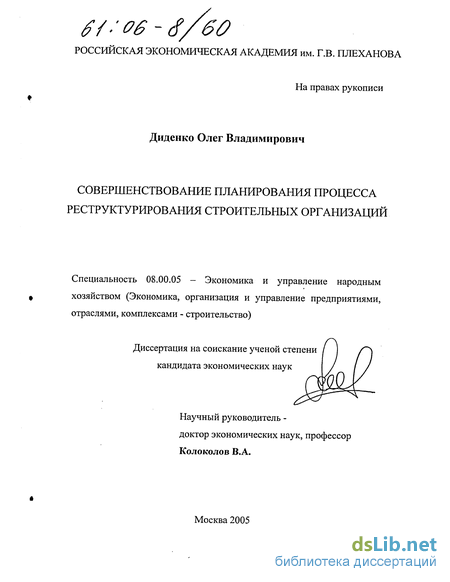 61:06-8/60

РОССИЙСКАЯ ЭКОНОМИЧЕСКАЯ АКАДЕМИЯ им. Г.В. ПЛЕХАНОВА

На правах рукописи

Диденко Олег Владимирович

СОВЕРШЕНСТВОВАНИЕ ПЛАНИРОВАНИЯ ПРОЦЕССА РЕСТРУКТУРИРОВАНИЯ СТРОИТЕЛЬНЫХ ОРГАНИЗАЦИЙ

Специальность 08.00.05 – Экономика и управление народным хозяйством (Экономика, организация и управление предприятиями, отраслями, комплексами - строительство)

Диссертация на соискание ученой степени кандидата экономических наук

Научный руководитель - доктор экономических наук, профессор Колоколов В.А.

Москва 2005

dsLib.net
библиотека диссертаций